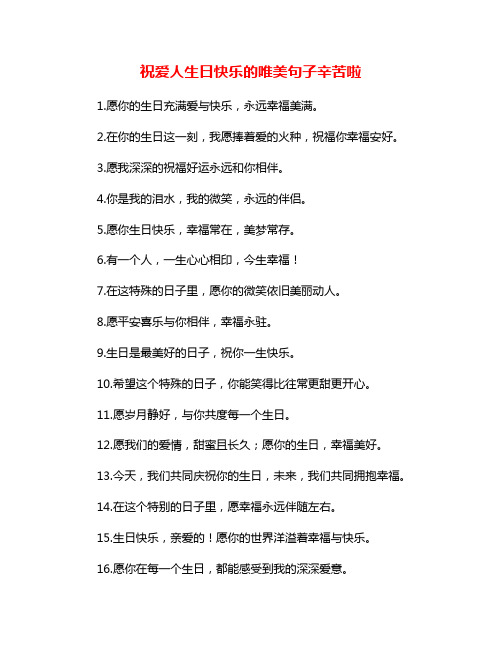 祝爱人生日快乐的唯美句子辛苦啦

1.愿你的生日充满爱与快乐，永远幸福美满。

2.在你的生日这一刻，我愿捧着爱的火种，祝福你幸福安好。

3.愿我深深的祝福好运永远和你相伴。

4.你是我的泪水，我的微笑，永远的伴侣。

5.愿你生日快乐，幸福常在，美梦常存。

6.有一个人，一生心心相印，今生幸福！

7.在这特殊的日子里，愿你的微笑依旧美丽动人。

8.愿平安喜乐与你相伴，幸福永驻。

9.生日是最美好的日子，祝你一生快乐。

10.希望这个特殊的日子，你能笑得比往常更甜更开心。

11.愿岁月静好，与你共度每一个生日。

12.愿我们的爱情，甜蜜且长久；愿你的生日，幸福美好。

13.今天，我们共同庆祝你的生日，未来，我们共同拥抱幸福。

14.在这个特别的日子里，愿幸福永远伴随左右。

15.生日快乐，亲爱的！愿你的世界洋溢着幸福与快乐。

16.愿你在每一个生日，都能感受到我的深深爱意。